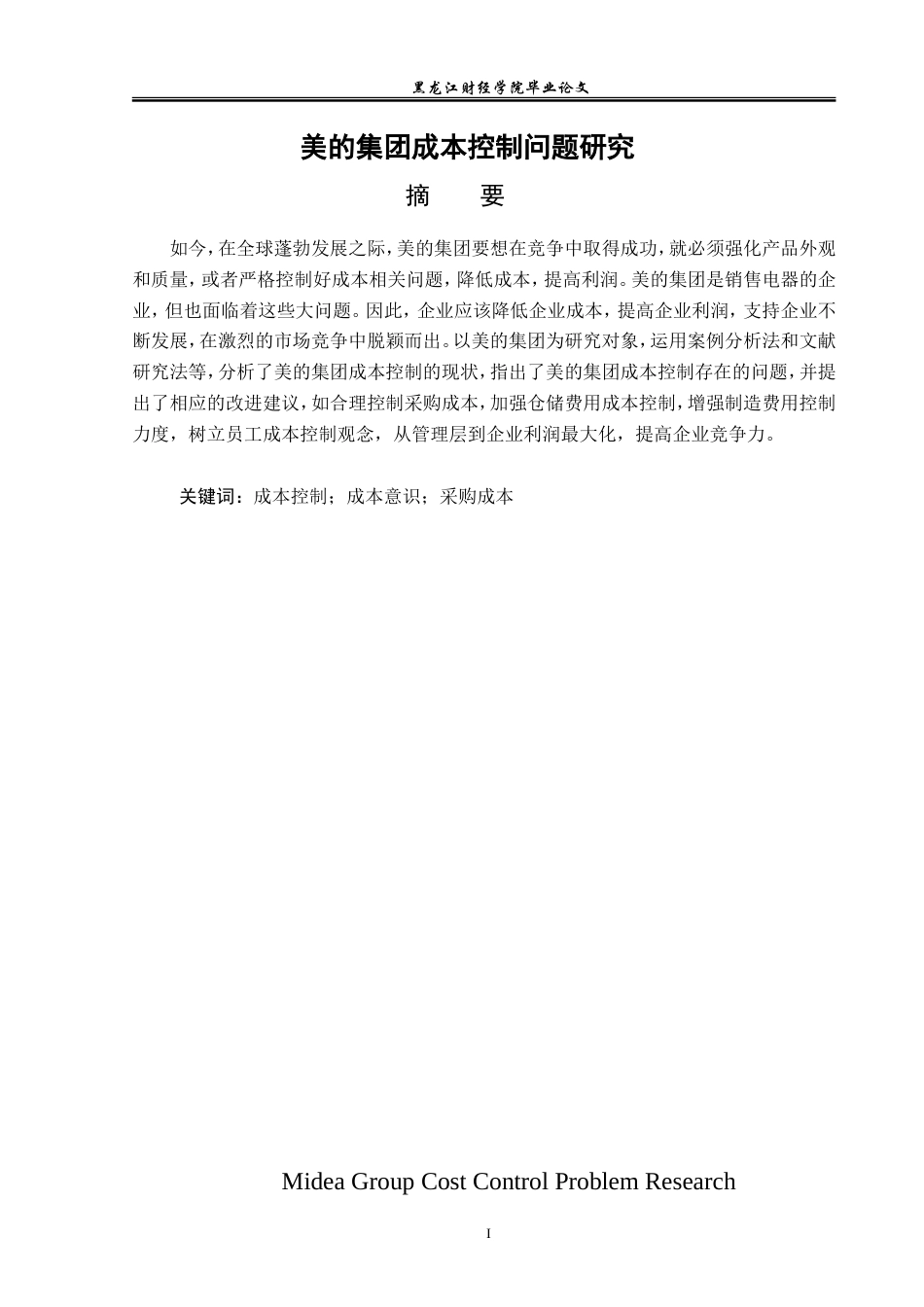 黑龙江财经学院毕业论文

美的集团成本控制问题研究

摘 要

如今，在全球蓬勃发展之际，美的集团要想在竞争中取得成功，就必须强化产品外观和质量，或者严格控制好成本相关问题，降低成本，提高利润。美的集团是销售电器的企业，但也面临着这些大问题。因此，企业应该降低企业成本，提高企业利润，支持企业不断发展，在激烈的市场竞争中脱颖而出。以美的集团为研究对象，运用案例分析法和文献研究法等，分析了美的集团成本控制的现状，指出了美的集团成本控制存在的问题，并提出了相应的改进建议，如合理控制采购成本，加强仓储费用成本控制，增强制造费用控制力度，树立员工成本控制观念，从管理层到企业利润最大化，提高企业竞争力。

关键词：成本控制；成本意识；采购成本

Midea Group Cost Control Problem Research

I